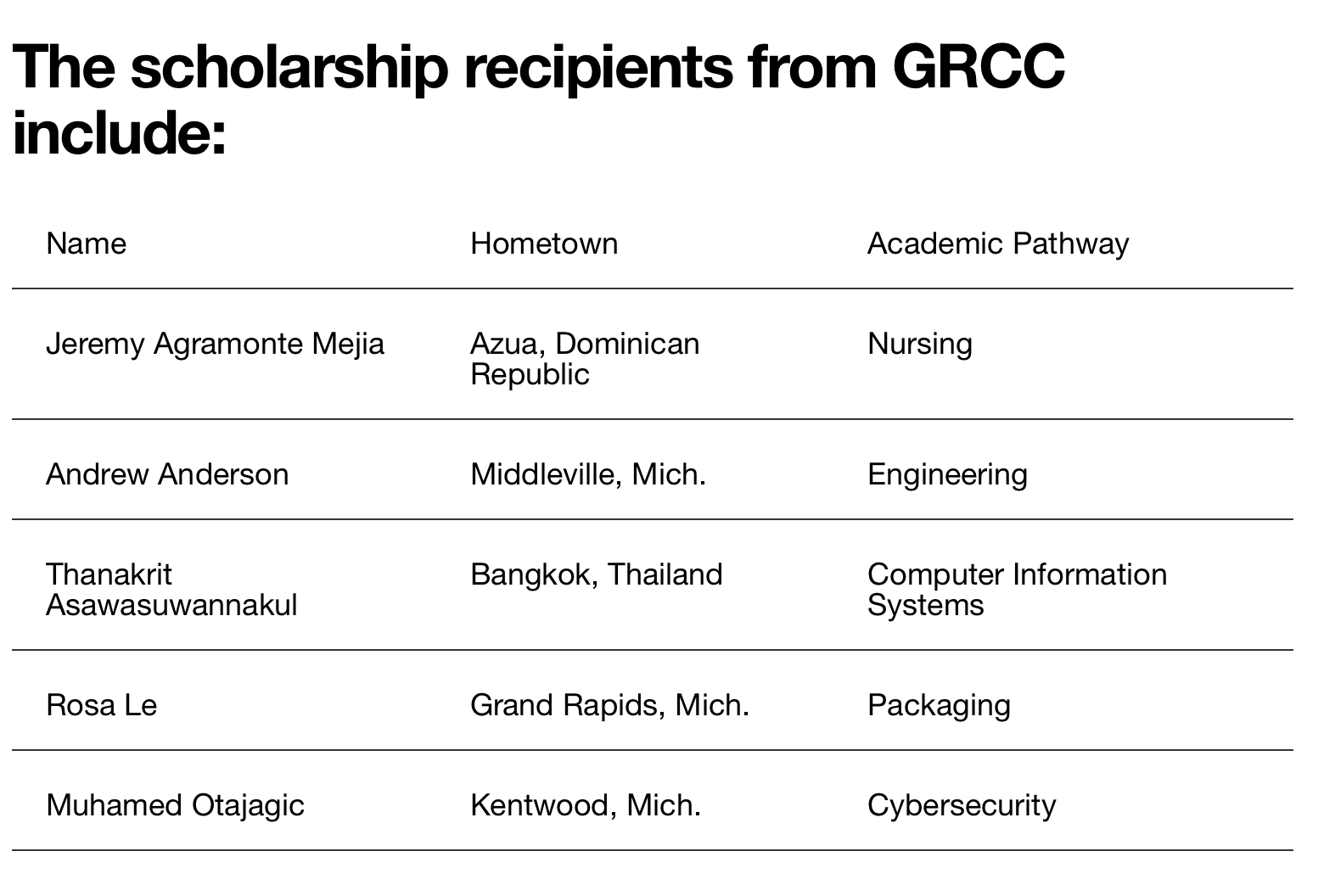 The scholarship recipients from GRCC include:

| Name | Hometown | Academic Pathway |
|---|---|---|
| Jeremy Agramonte Mejia | Azua, Dominican Republic | Nursing |
| Andrew Anderson | Middleville, Mich. | Engineering |
| Thanakrit Asawasuwannakul | Bangkok, Thailand | Computer Information Systems |
| Rosa Le | Grand Rapids, Mich. | Packaging |
| Muhamed Otajagic | Kentwood, Mich. | Cybersecurity |